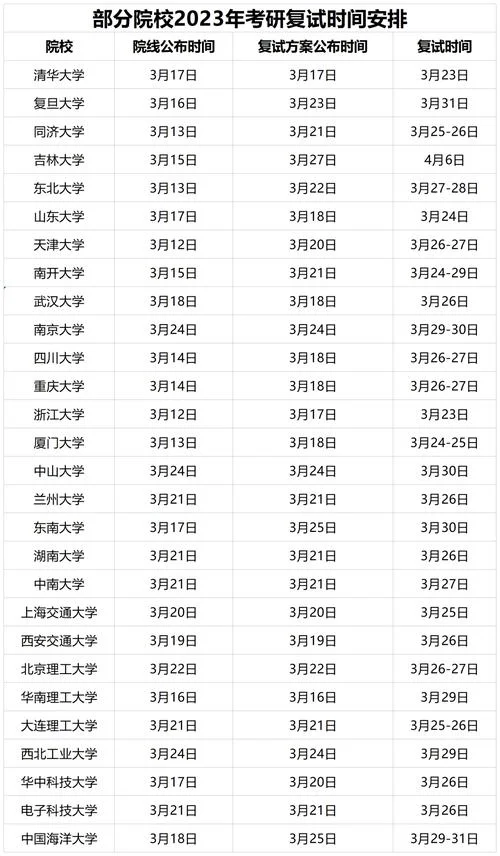 部分院校2023年考研复试时间安排

| 院校 | 院线公布时间 | 复试方案公布时间 | 复试时间 |
|---|---|---|---|
| 清华大学 | 3月17日 | 3月17日 | 3月23日 |
| 复旦大学 | 3月16日 | 3月23日 | 3月31日 |
| 同济大学 | 3月13日 | 3月21日 | 3月25-26日 |
| 吉林大学 | 3月15日 | 3月27日 | 4月6日 |
| 东北大学 | 3月13日 | 3月22日 | 3月27-28日 |
| 山东大学 | 3月17日 | 3月18日 | 3月24日 |
| 天津大学 | 3月12日 | 3月20日 | 3月26-27日 |
| 南开大学 | 3月15日 | 3月21日 | 3月24-29日 |
| 武汉大学 | 3月18日 | 3月18日 | 3月26日 |
| 南京大学 | 3月24日 | 3月24日 | 3月29-30日 |
| 四川大学 | 3月14日 | 3月18日 | 3月26-27日 |
| 重庆大学 | 3月14日 | 3月18日 | 3月26-27日 |
| 浙江大学 | 3月12日 | 3月17日 | 3月23日 |
| 厦门大学 | 3月13日 | 3月18日 | 3月24-25日 |
| 中山大学 | 3月24日 | 3月24日 | 3月30日 |
| 兰州大学 | 3月21日 | 3月21日 | 3月26日 |
| 东南大学 | 3月17日 | 3月25日 | 3月30日 |
| 湖南大学 | 3月21日 | 3月21日 | 3月26日 |
| 中南大学 | 3月21日 | 3月21日 | 3月27日 |
| 上海交通大学 | 3月20日 | 3月20日 | 3月25日 |
| 西安交通大学 | 3月19日 | 3月19日 | 3月26日 |
| 北京理工大学 | 3月22日 | 3月22日 | 3月26-27日 |
| 华南理工大学 | 3月16日 | 3月16日 | 3月29日 |
| 大连理工大学 | 3月21日 | 3月21日 | 3月25-26日 |
| 西北工业大学 | 3月24日 | 3月24日 | 3月29日 |
| 华中科技大学 | 3月17日 | 3月20日 | 3月26日 |
| 电子科技大学 | 3月21日 | 3月21日 | 3月26日 |
| 中国海洋大学 | 3月18日 | 3月25日 | 3月29-31日 |